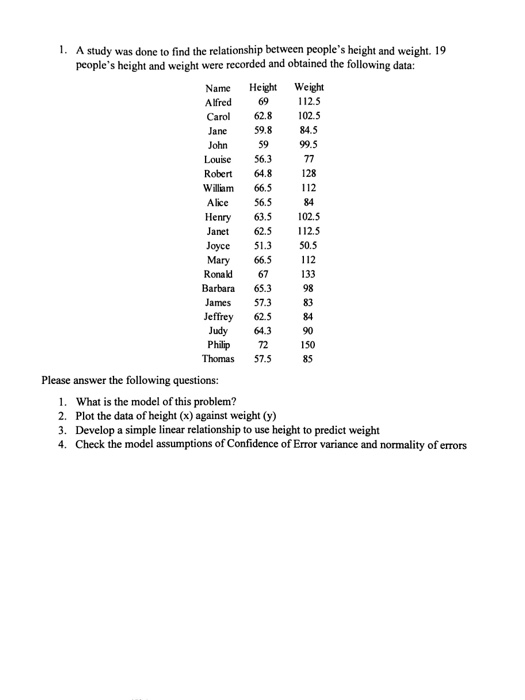 1. A study was done to find the relationship between people's height and weight. 19 people's height and weight were recorded and obtained the following data:

| Name | Height | Weight |
|---|---|---|
| Alfred | 69 | 112.5 |
| Carol | 62.8 | 102.5 |
| Jane | 59.8 | 84.5 |
| John | 59 | 99.5 |
| Louise | 56.3 | 77 |
| Robert | 64.8 | 128 |
| William | 66.5 | 112 |
| Alice | 56.5 | 84 |
| Henry | 63.5 | 102.5 |
| Janet | 62.5 | 112.5 |
| Joyce | 51.3 | 50.5 |
| Mary | 66.5 | 112 |
| Ronald | 67 | 133 |
| Barbara | 65.3 | 98 |
| James | 57.3 | 83 |
| Jeffrey | 62.5 | 84 |
| Judy | 64.3 | 90 |
| Philip | 72 | 150 |
| Thomas | 57.5 | 85 |

Please answer the following questions:

1. What is the model of this problem?
2. Plot the data of height (x) against weight (y)
3. Develop a simple linear relationship to use height to predict weight
4. Check the model assumptions of Confidence of Error variance and normality of errors